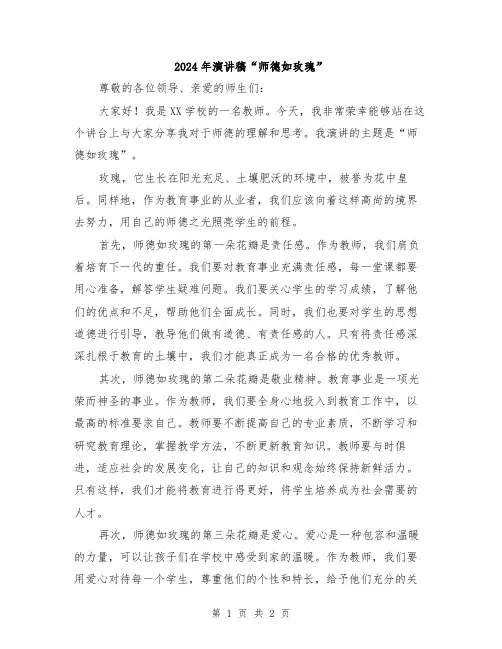 2024年演讲稿“师德如玫瑰”

尊敬的各位领导、亲爱的师生们：

大家好！我是XX学校的一名教师。今天，我非常荣幸能够站在这个讲台上与大家分享我对于师德的理解和思考。我演讲的主题是“师德如玫瑰”。

玫瑰，它生长在阳光充足、土壤肥沃的环境中，被誉为花中皇后。同样地，作为教育事业的从业者，我们应该向着这样高尚的境界去努力，用自己的师德之光照亮学生的前程。

首先，师德如玫瑰的第一朵花瓣是责任感。作为教师，我们肩负着培育下一代的重任。我们要对教育事业充满责任感，每一堂课都要用心准备，解答学生疑难问题。我们要关心学生的学习成绩，了解他们的优点和不足，帮助他们全面成长。同时，我们也要对学生的思想道德进行引导，教导他们做有道德、有责任感的人。只有将责任感深深扎根于教育的土壤中，我们才能真正成为一名合格的优秀教师。

其次，师德如玫瑰的第二朵花瓣是敬业精神。教育事业是一项光荣而神圣的事业。作为教师，我们要全身心地投入到教育工作中，以最高的标准要求自己。教师要不断提高自己的专业素质，不断学习和研究教育理论，掌握教学方法，不断更新教育知识。教师要与时俱进，适应社会的发展变化，让自己的知识和观念始终保持新鲜活力。只有这样，我们才能将教育进行得更好，将学生培养成为社会需要的人才。

再次，师德如玫瑰的第三朵花瓣是爱心。爱心是一种包容和温暖的力量，可以让孩子们在学校中感受到家的温暖。作为教师，我们要用爱心对待每一个学生，尊重他们的个性和特长，给予他们充分的关

第 1 页 共 2 页